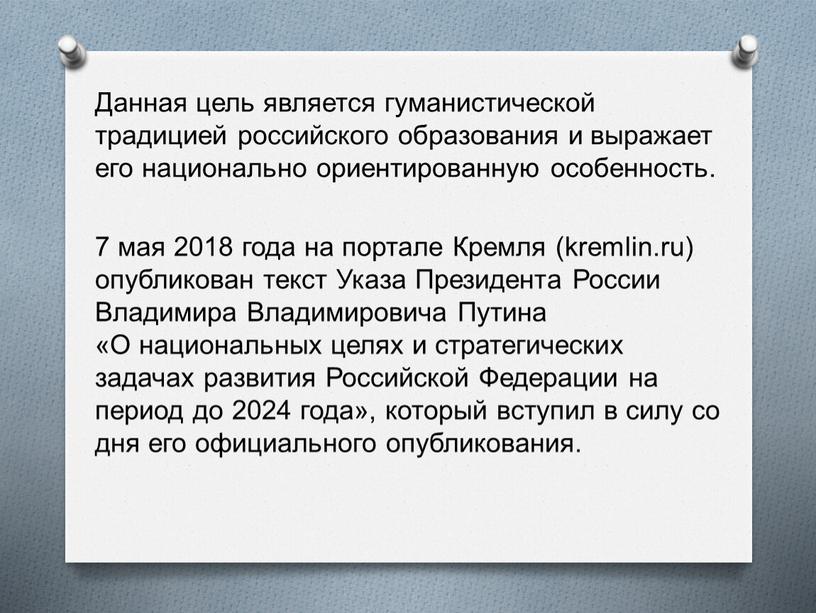 Данная цель является гуманистической традицией российского образования и выражает его национально ориентированную особенность.

7 мая 2018 года на портале Кремля (kremlin.ru) опубликован текст Указа Президента России Владимира Владимировича Путина «О национальных целях и стратегических задачах развития Российской Федерации на период до 2024 года», который вступил в силу со дня его официального опубликования.